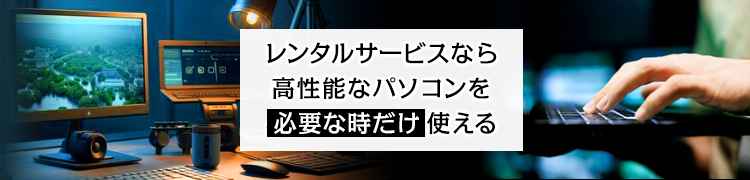 レンタルサービスなら
高性能なパソコンを
必要な時だけ使える